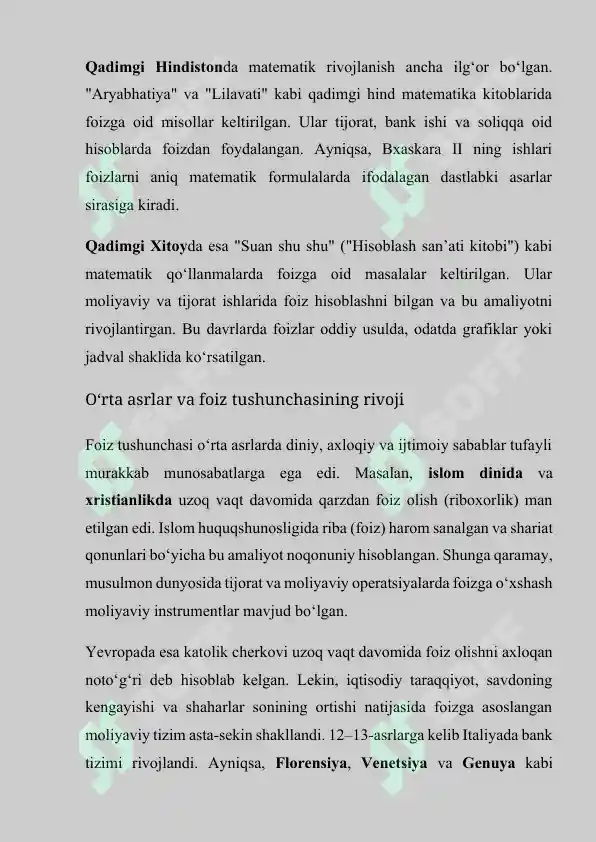 Qadimgi Hindistonda matematik rivojlanish ancha ilg‘or bo‘lgan. "Aryabhatiya" va "Lilavati" kabi qadimgi hind matematika kitoblarida foizga oid misollar keltirilgan. Ular tijorat, bank ishi va soliqqa oid hisoblarda foizdan foydalangan. Ayniqsa, Bxaskara II ning ishlari foizlarni aniq matematik formulalarda ifodalagan dastlabki asarlar sirasiga kiradi.

Qadimgi Xitoyda esa "Suan shu shu" ("Hisoblash san’ati kitobi") kabi matematik qo‘llanmalarda foizga oid masalalar keltirilgan. Ular moliyaviy va tijorat ishlarida foiz hisoblashni bilgan va bu amaliyotni rivojlantirgan. Bu davrlarda foizlar oddiy usulda, odatda grafiklar yoki jadval shaklida ko‘rsatilgan.

O‘rta asrlar va foiz tushunchasining rivoji

Foiz tushunchasi o‘rta asrlarda diniy, axloqiy va ijtimoiy sabablar tufayli murakkab munosabatlarga ega edi. Masalan, islom dinida va xristianlikda uzoq vaqt davomida qarzdan foiz olish (riboxorlik) man etilgan edi. Islom huquqshunosligida riba (foiz) harom sanalgan va shariat qonunlari bo‘yicha bu amaliyot noqonuniy hisoblangan. Shunga qaramay, musulmon dunyosida tijorat va moliyaviy operatsiyalarda foizga o‘xshash moliyaviy instrumentlar mavjud bo‘lgan.

Yevropada esa katolik cherkovi uzoq vaqt davomida foiz olishni axloqan noto‘g‘ri deb hisoblab kelgan. Lekin, iqtisodiy taraqqiyot, savdoning kengayishi va shaharlar sonining ortishi natijasida foizga asoslangan moliyaviy tizim asta-sekin shakllandi. 12–13-asrlarga kelib Italiyada bank tizimi rivojlandi. Ayniqsa, Florensiya, Venetsiya va Genuya kabi